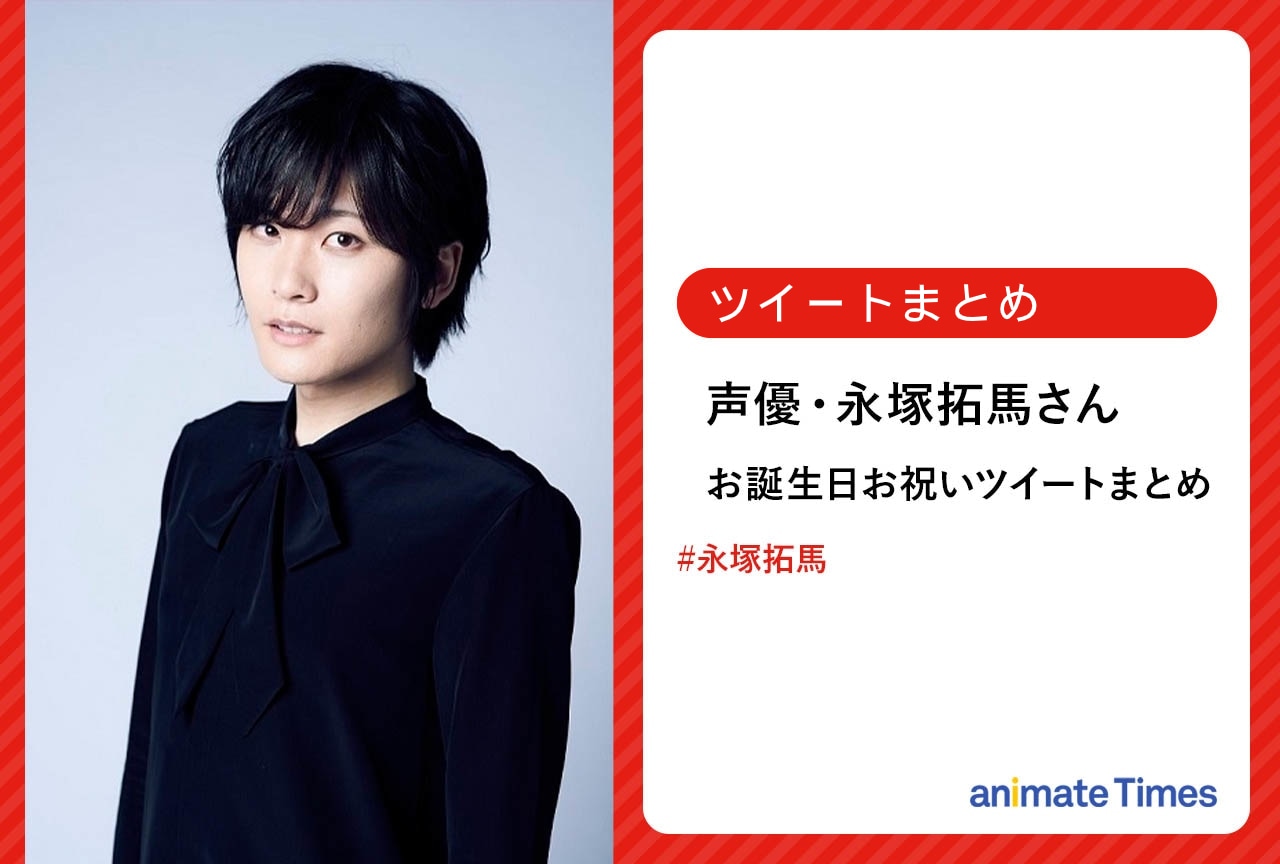 ツイートまとめ

声優・永塚拓馬さん

お誕生日お祝いツイートまとめ

#永塚拓馬

animate Times